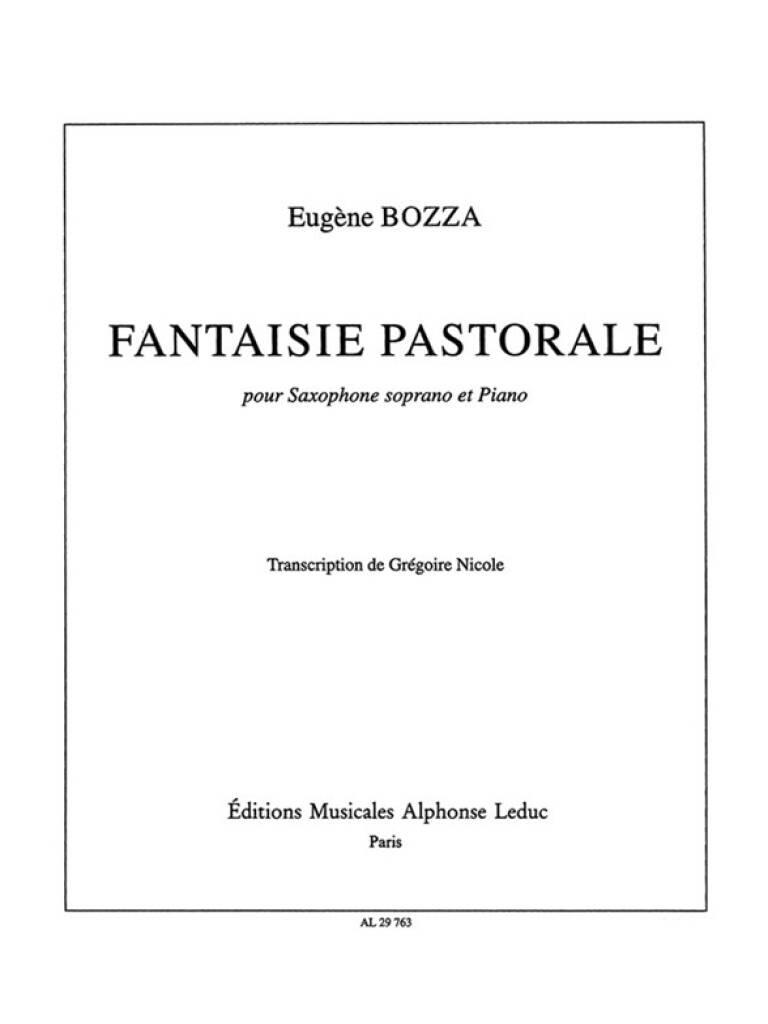 Eugène BOZZA

FANTAISIE PASTORALE

pour Saxophone soprano et Piano

Transcription de Grégoire Nicole

Éditions Musicales Alphonse Leduc

Paris

AL 29 763